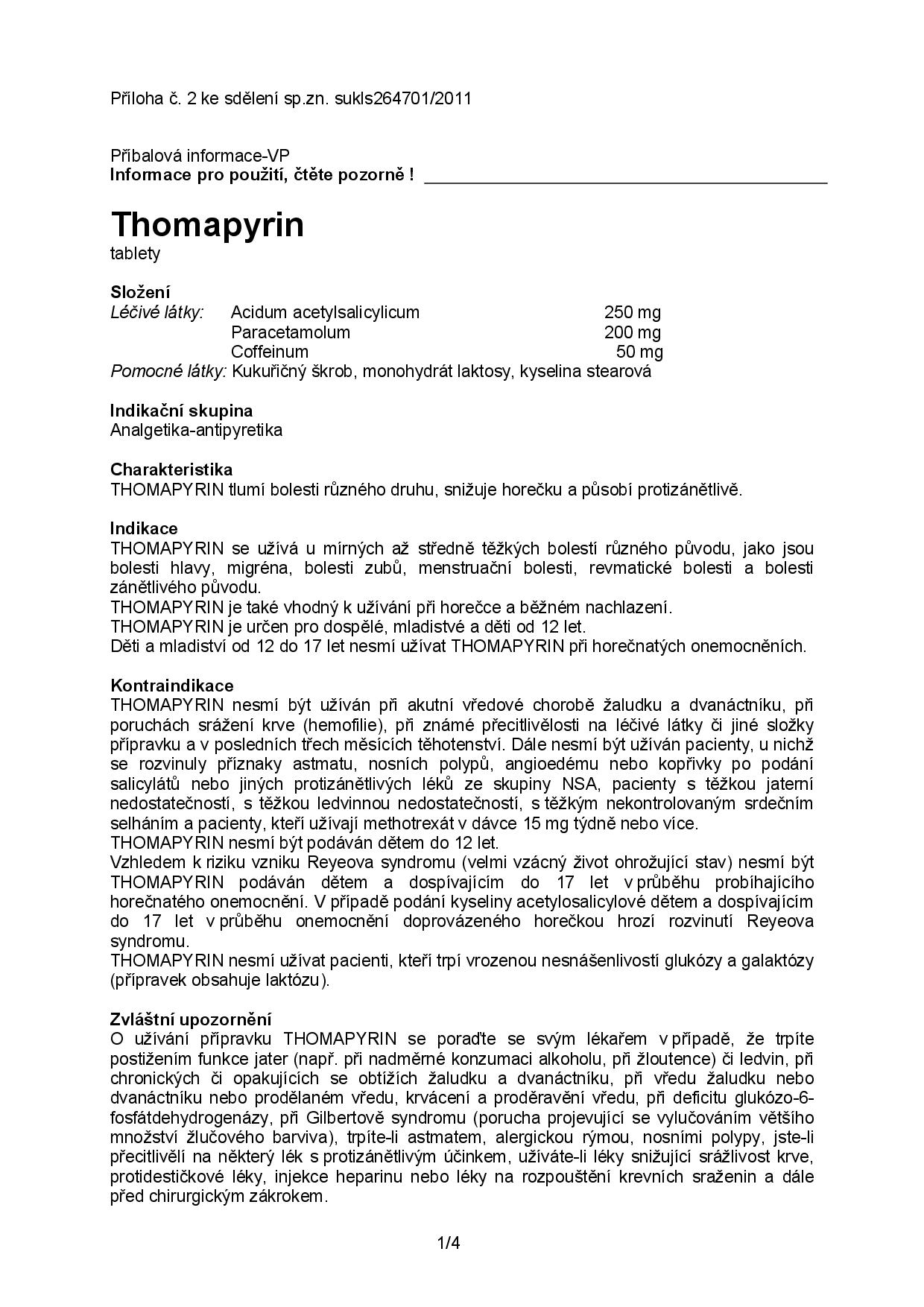 Příloha č. 2 ke sdělení sp.zn. sukls264701/2011

Příbalová informace-VP
**Informace pro použití, čtěte pozorně !**

# Thomapyrin
tablety

**Složení**

| | | |
|---|---|---|
| *Léčivé látky:* | Acidum acetylsalicylicum | 250 mg |
| | Paracetamolum | 200 mg |
| | Coffeinum | 50 mg |

*Pomocné látky:* Kukuřičný škrob, monohydrát laktosy, kyselina stearová

**Indikační skupina**
Analgetika-antipyretika

**Charakteristika**
THOMAPYRIN tlumí bolesti různého druhu, snižuje horečku a působí protizánětlivě.

**Indikace**
THOMAPYRIN se užívá u mírných až středně těžkých bolestí různého původu, jako jsou bolesti hlavy, migréna, bolesti zubů, menstruační bolesti, revmatické bolesti a bolesti zánětlivého původu.
THOMAPYRIN je také vhodný k užívání při horečce a běžném nachlazení.
THOMAPYRIN je určen pro dospělé, mladistvé a děti od 12 let.
Děti a mladiství od 12 do 17 let nesmí užívat THOMAPYRIN při horečnatých onemocněních.

**Kontraindikace**
THOMAPYRIN nesmí být užíván při akutní vředové chorobě žaludku a dvanáctníku, při poruchách srážení krve (hemofilie), při známé přecitlivělosti na léčivé látky či jiné složky přípravku a v posledních třech měsících těhotenství. Dále nesmí být užíván pacienty, u nichž se rozvinuly příznaky astmatu, nosních polypů, angioedému nebo kopřivky po podání salicylátů nebo jiných protizánětlivých léků ze skupiny NSA, pacienty s těžkou jaterní nedostatečností, s těžkou ledvinnou nedostatečností, s těžkým nekontrolovaným srdečním selháním a pacienty, kteří užívají methotrexát v dávce 15 mg týdně nebo více.
THOMAPYRIN nesmí být podáván dětem do 12 let.
Vzhledem k riziku vzniku Reyeova syndromu (velmi vzácný život ohrožující stav) nesmí být THOMAPYRIN podáván dětem a dospívajícím do 17 let v průběhu probíhajícího horečnatého onemocnění. V případě podání kyseliny acetylosalicylové dětem a dospívajícím do 17 let v průběhu onemocnění doprovázeného horečkou hrozí rozvinutí Reyeova syndromu.
THOMAPYRIN nesmí užívat pacienti, kteří trpí vrozenou nesnášenlivostí glukózy a galaktózy (přípravek obsahuje laktózu).

**Zvláštní upozornění**
O užívání přípravku THOMAPYRIN se poraďte se svým lékařem v případě, že trpíte postižením funkce jater (např. při nadměrné konzumaci alkoholu, při žloutence) či ledvin, při chronických či opakujících se obtížích žaludku a dvanáctníku, při vředu žaludku nebo dvanáctníku nebo prodělaném vředu, krvácení a proděravění vředu, při deficitu glukózo-6-fosfátdehydrogenázy, při Gilbertově syndromu (porucha projevující se vylučováním většího množství žlučového barviva), trpíte-li astmatem, alergickou rýmou, nosními polypy, jste-li přecitlivělí na některý lék s protizánětlivým účinkem, užíváte-li léky snižující srážlivost krve, protidestičkové léky, injekce heparinu nebo léky na rozpouštění krevních sraženin a dále před chirurgickým zákrokem.

1/4